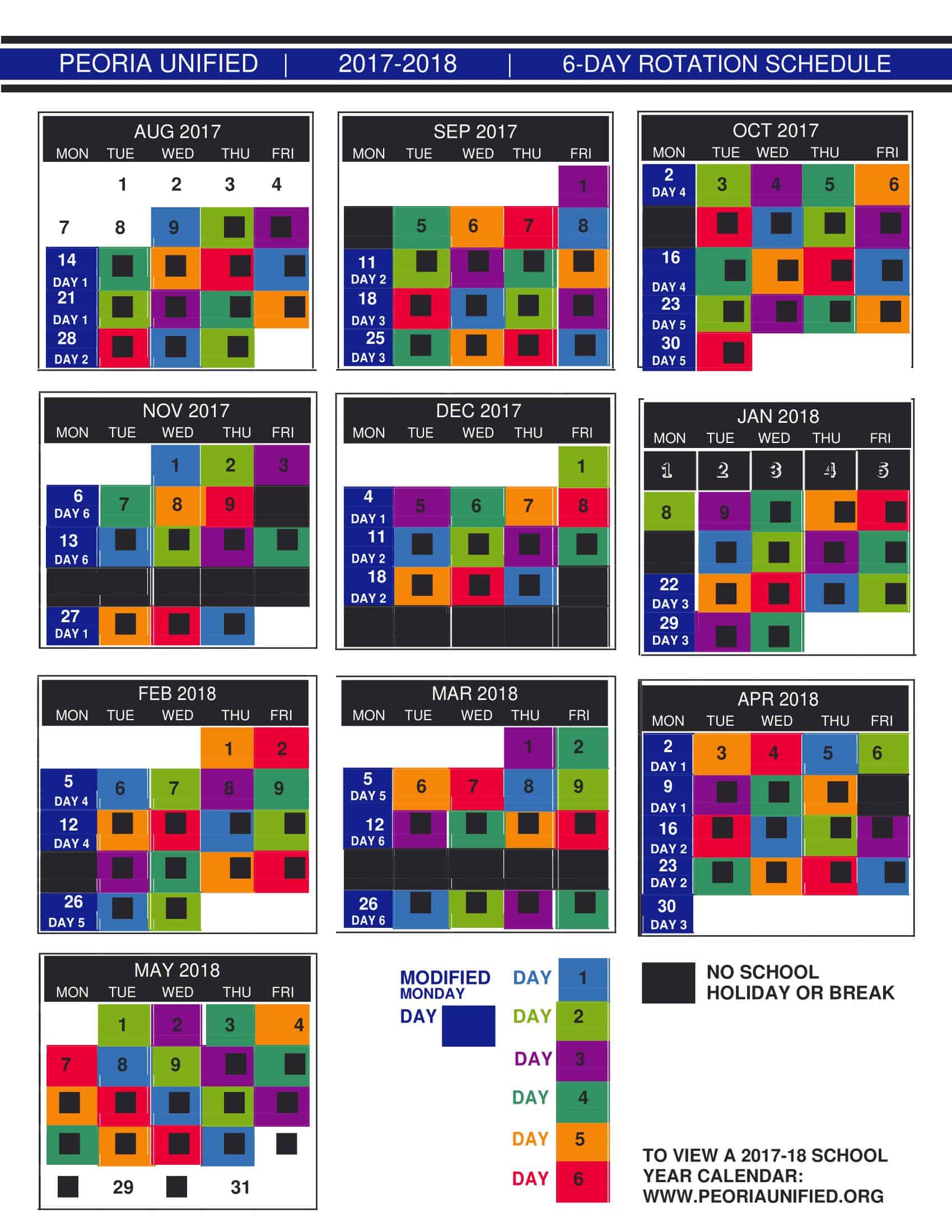 PEORIA UNIFIED | 2017-2018 | 6-DAY ROTATION SCHEDULE

AUG 2017

| MON | TUE | WED | THU | FRI |
|---|---|---|---|---|
| | 1 | 2 | 3 | 4 |
| 7 | 8 | 9 | | |
| 14 DAY 1 | | | | |
| 21 DAY 1 | | | | |
| 28 DAY 2 | | | | |

SEP 2017

| MON | TUE | WED | THU | FRI |
|---|---|---|---|---|
| | | | | 1 |
| | 5 | 6 | 7 | 8 |
| 11 DAY 2 | | | | |
| 18 DAY 3 | | | | |
| 25 DAY 3 | | | | |

OCT 2017

| MON | TUE | WED | THU | FRI |
|---|---|---|---|---|
| 2 DAY 4 | 3 | 4 | 5 | 6 |
| | | | | |
| 16 DAY 4 | | | | |
| 23 DAY 5 | | | | |
| 30 DAY 5 | | | | |

NOV 2017

| MON | TUE | WED | THU | FRI |
|---|---|---|---|---|
| | | 1 | 2 | 3 |
| 6 DAY 6 | 7 | 8 | 9 | |
| 13 DAY 6 | | | | |
| | | | | |
| 27 DAY 1 | | | | |

DEC 2017

| MON | TUE | WED | THU | FRI |
|---|---|---|---|---|
| | | | | 1 |
| 4 DAY 1 | 5 | 6 | 7 | 8 |
| 11 DAY 2 | | | | |
| 18 DAY 2 | | | | |
| | | | | |

JAN 2018

| MON | TUE | WED | THU | FRI |
|---|---|---|---|---|
| 1 | 2 | 3 | 4 | 5 |
| 8 | 9 | | | |
| | | | | |
| 22 DAY 3 | | | | |
| 29 DAY 3 | | | | |

FEB 2018

| MON | TUE | WED | THU | FRI |
|---|---|---|---|---|
| | | | 1 | 2 |
| 5 DAY 4 | 6 | 7 | 8 | 9 |
| 12 DAY 4 | | | | |
| | | | | |
| 26 DAY 5 | | | | |

MAR 2018

| MON | TUE | WED | THU | FRI |
|---|---|---|---|---|
| | | | 1 | 2 |
| 5 DAY 5 | 6 | 7 | 8 | 9 |
| 12 DAY 6 | | | | |
| | | | | |
| 26 DAY 6 | | | | |

APR 2018

| MON | TUE | WED | THU | FRI |
|---|---|---|---|---|
| 2 DAY 1 | 3 | 4 | 5 | 6 |
| 9 DAY 1 | | | | |
| 16 DAY 2 | | | | |
| 23 DAY 2 | | | | |
| 30 DAY 3 | | | | |

MAY 2018

| MON | TUE | WED | THU | FRI |
|---|---|---|---|---|
| | 1 | 2 | 3 | 4 |
| 7 | 8 | 9 | | |
| | | | | |
| | | | | |
| | 29 | | 31 | |

MODIFIED MONDAY DAY

DAY 1
DAY 2
DAY 3
DAY 4
DAY 5
DAY 6

NO SCHOOL HOLIDAY OR BREAK

TO VIEW A 2017-18 SCHOOL YEAR CALENDAR: WWW.PEORIAUNIFIED.ORG